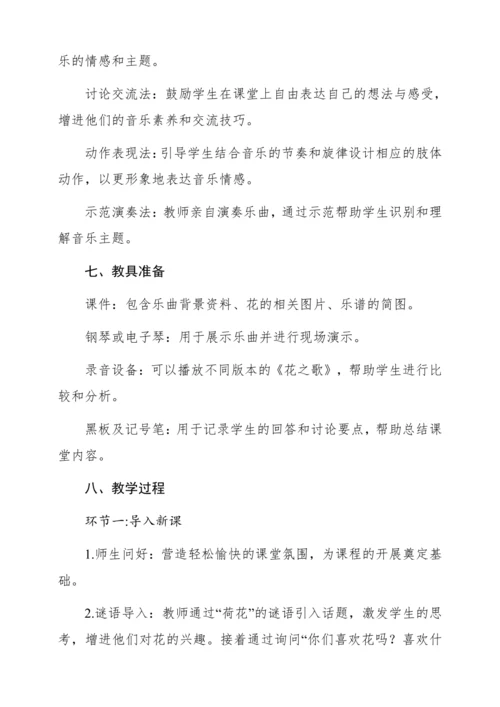 乐的情感和主题。

讨论交流法：鼓励学生在课堂上自由表达自己的想法与感受，增进他们的音乐素养和交流技巧。

动作表现法：引导学生结合音乐的节奏和旋律设计相应的肢体动作，以更形象地表达音乐情感。

示范演奏法：教师亲自演奏乐曲，通过示范帮助学生识别和理解音乐主题。

七、教具准备

课件：包含乐曲背景资料、花的相关图片、乐谱的简图。

钢琴或电子琴：用于展示乐曲并进行现场演示。

录音设备：可以播放不同版本的《花之歌》，帮助学生进行比较和分析。

黑板及记号笔：用于记录学生的回答和讨论要点，帮助总结课堂内容。

八、教学过程

环节一:导入新课

1.师生问好：营造轻松愉快的课堂氛围，为课程的开展奠定基础。

2.谜语导入：教师通过“荷花”的谜语引入话题，激发学生的思考，增进他们对花的兴趣。接着通过询问“你们喜欢花吗？喜欢什